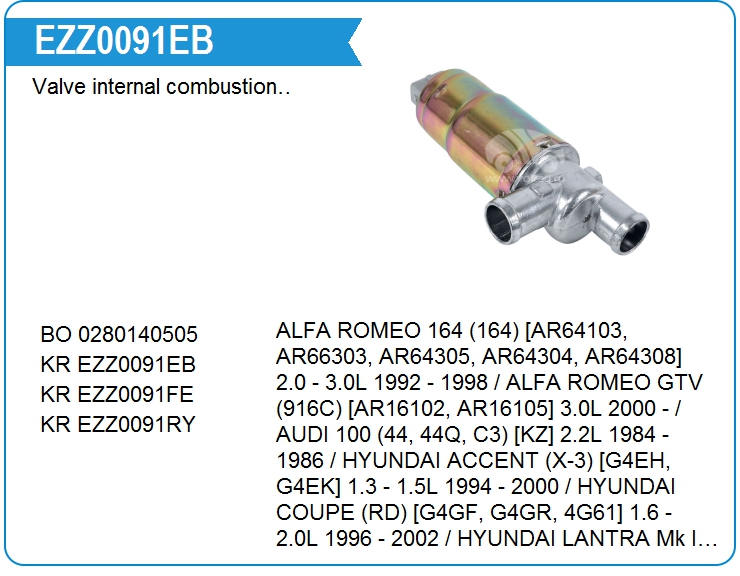 EZZ0091EB

Valve internal combustion..

BO 0280140505
KR EZZ0091EB
KR EZZ0091FE
KR EZZ0091RY

ALFA ROMEO 164 (164) [AR64103, AR66303, AR64305, AR64304, AR64308] 2.0 - 3.0L 1992 - 1998 / ALFA ROMEO GTV (916C) [AR16102, AR16105] 3.0L 2000 - / AUDI 100 (44, 44Q, C3) [KZ] 2.2L 1984 - 1986 / HYUNDAI ACCENT (X-3) [G4EH, G4EK] 1.3 - 1.5L 1994 - 2000 / HYUNDAI COUPE (RD) [G4GF, G4GR, 4G61] 1.6 - 2.0L 1996 - 2002 / HYUNDAI LANTRA Mk I...